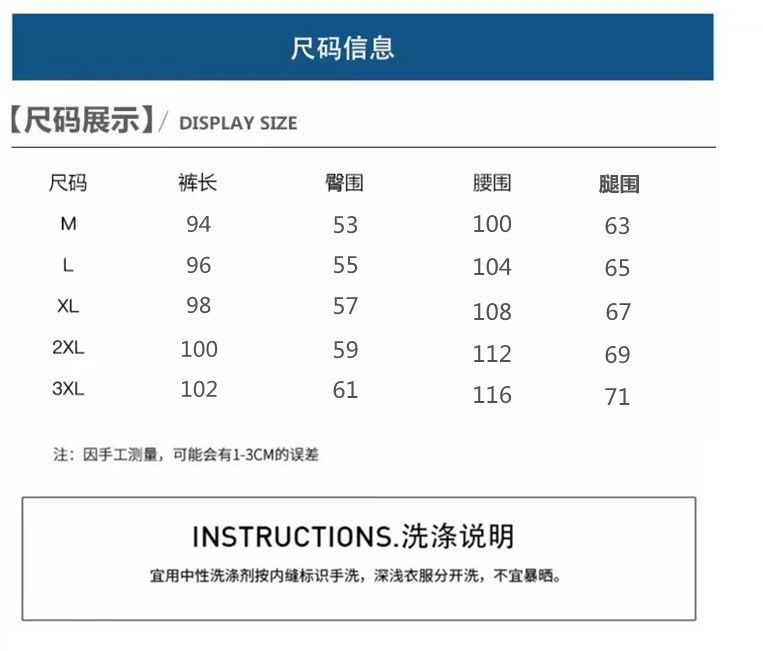 尺码信息

【尺码展示】/ DISPLAY SIZE

| 尺码 | 裤长 | 臀围 | 腰围 | 腿围 |
|---|---|---|---|---|
| M | 94 | 53 | 100 | 63 |
| L | 96 | 55 | 104 | 65 |
| XL | 98 | 57 | 108 | 67 |
| 2XL | 100 | 59 | 112 | 69 |
| 3XL | 102 | 61 | 116 | 71 |

注：因手工测量，可能会有1-3CM的误差

INSTRUCTIONS.洗涤说明

宜用中性洗涤剂按内缝标识手洗，深浅衣服分开洗，不宜暴晒。